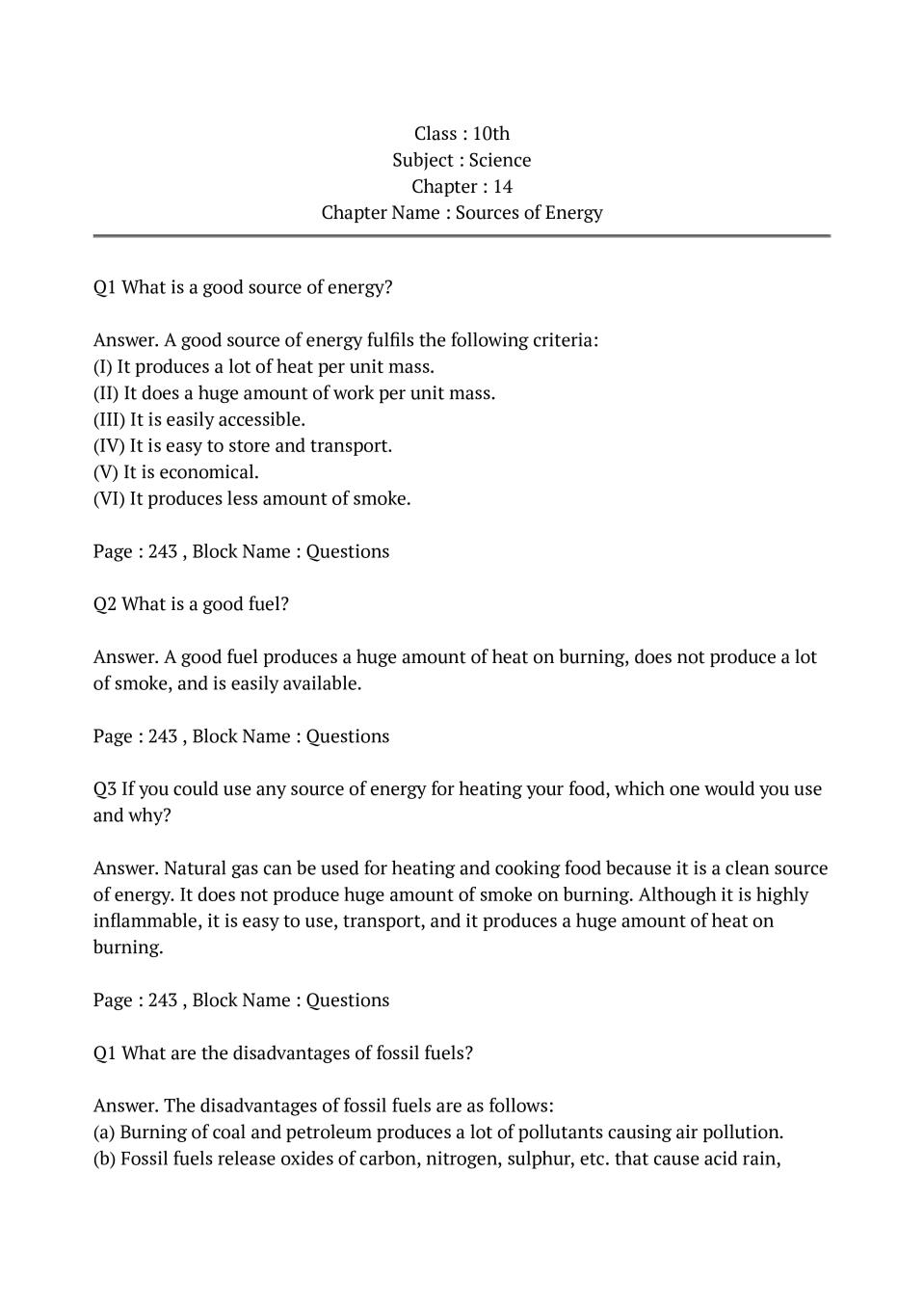 Class : 10th
Subject : Science
Chapter : 14
Chapter Name : Sources of Energy

Q1 What is a good source of energy?

Answer. A good source of energy fulfils the following criteria:
(I) It produces a lot of heat per unit mass.
(II) It does a huge amount of work per unit mass.
(III) It is easily accessible.
(IV) It is easy to store and transport.
(V) It is economical.
(VI) It produces less amount of smoke.

Page : 243 , Block Name : Questions

Q2 What is a good fuel?

Answer. A good fuel produces a huge amount of heat on burning, does not produce a lot of smoke, and is easily available.

Page : 243 , Block Name : Questions

Q3 If you could use any source of energy for heating your food, which one would you use and why?

Answer. Natural gas can be used for heating and cooking food because it is a clean source of energy. It does not produce huge amount of smoke on burning. Although it is highly inflammable, it is easy to use, transport, and it produces a huge amount of heat on burning.

Page : 243 , Block Name : Questions

Q1 What are the disadvantages of fossil fuels?

Answer. The disadvantages of fossil fuels are as follows:
(a) Burning of coal and petroleum produces a lot of pollutants causing air pollution.
(b) Fossil fuels release oxides of carbon, nitrogen, sulphur, etc. that cause acid rain,